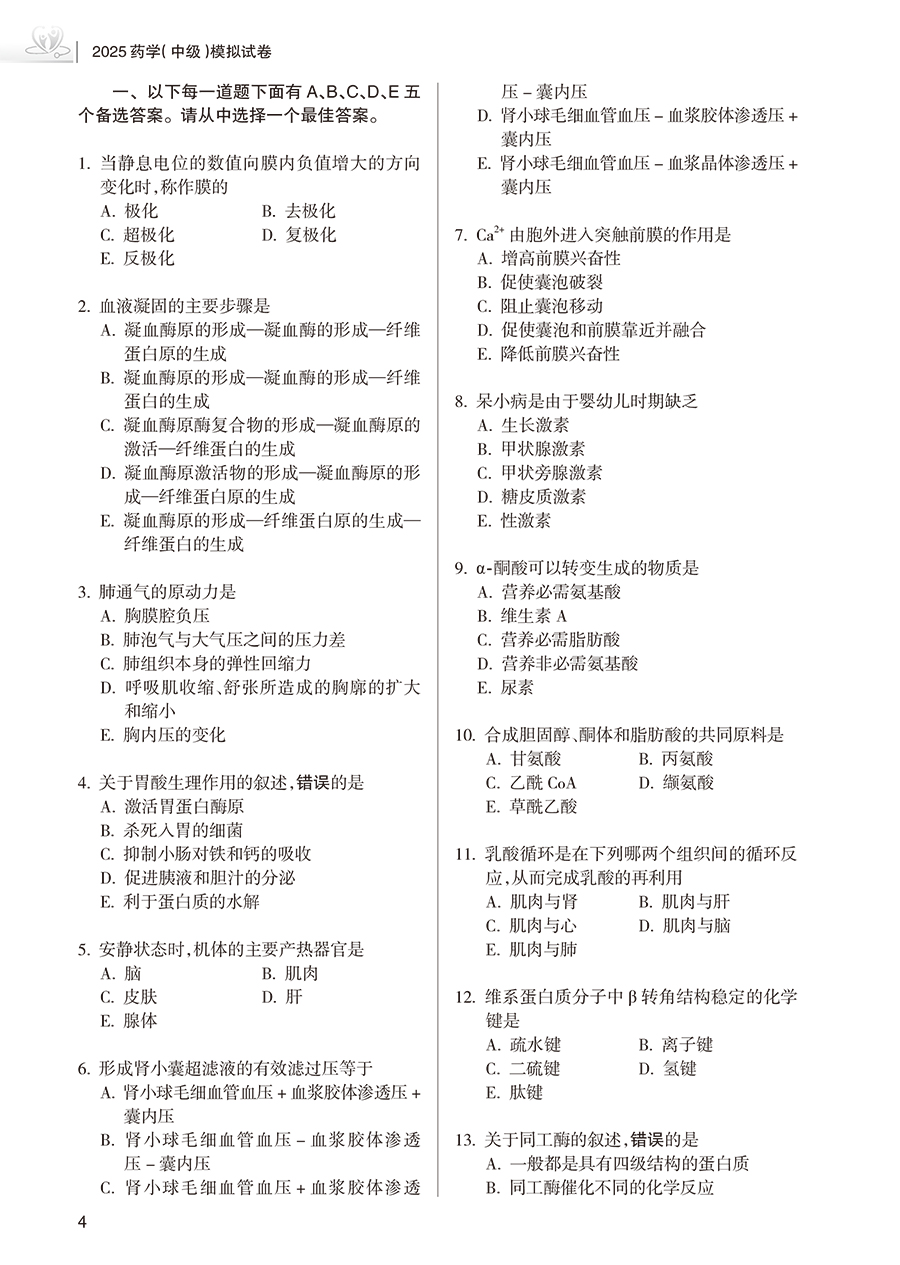 2025药学(中级)模拟试卷

一、以下每一道题下面有A、B、C、D、E五个备选答案。请从中选择一个最佳答案。

1.当静息电位的数值向膜内负值增大的方向变化时,称作膜的
A.极化 B.去极化
C.超极化 D.复极化
E.反极化

2.血液凝固的主要步骤是
A.凝血酶原的形成—凝血酶的形成—纤维蛋白原的生成
B.凝血酶原的形成—凝血酶的形成—纤维蛋白的生成
C.凝血酶原酶复合物的形成—凝血酶原的激活—纤维蛋白的生成
D.凝血酶原激活物的形成—凝血酶原的形成—纤维蛋白原的生成
E.凝血酶原的形成—纤维蛋白原的生成—纤维蛋白的生成

3.肺通气的原动力是
A.胸膜腔负压
B.肺泡气与大气压之间的压力差
C.肺组织本身的弹性回缩力
D.呼吸肌收缩、舒张所造成的胸廓的扩大和缩小
E.胸内压的变化

4.关于胃酸生理作用的叙述,错误的是
A.激活胃蛋白酶原
B.杀死入胃的细菌
C.抑制小肠对铁和钙的吸收
D.促进胰液和胆汁的分泌
E.利于蛋白质的水解

5.安静状态时,机体的主要产热器官是
A.脑 B.肌肉
C.皮肤 D.肝
E.腺体

6.形成肾小囊超滤液的有效滤过压等于
A.肾小球毛细血管血压+血浆胶体渗透压+囊内压
B.肾小球毛细血管血压-血浆胶体渗透压-囊内压
C.肾小球毛细血管血压+血浆胶体渗透压-囊内压
D.肾小球毛细血管血压-血浆胶体渗透压+囊内压
E.肾小球毛细血管血压-血浆晶体渗透压+囊内压

7.$Ca^{2+}$由胞外进入突触前膜的作用是
A.增高前膜兴奋性
B.促使囊泡破裂
C.阻止囊泡移动
D.促使囊泡和前膜靠近并融合
E.降低前膜兴奋性

8.呆小病是由于婴幼儿时期缺乏
A.生长激素
B.甲状腺激素
C.甲状旁腺激素
D.糖皮质激素
E.性激素

9.α-酮酸可以转变生成的物质是
A.营养必需氨基酸
B.维生素A
C.营养必需脂肪酸
D.营养非必需氨基酸
E.尿素

10.合成胆固醇、酮体和脂肪酸的共同原料是
A.甘氨酸 B.丙氨酸
C.乙酰CoA D.缬氨酸
E.草酰乙酸

11.乳酸循环是在下列哪两个组织间的循环反应,从而完成乳酸的再利用
A.肌肉与肾 B.肌肉与肝
C.肌肉与心 D.肌肉与脑
E.肌肉与肺

12.维系蛋白质分子中β转角结构稳定的化学键是
A.疏水键 B.离子键
C.二硫键 D.氢键
E.肽键

13.关于同工酶的叙述,错误的是
A.一般都是具有四级结构的蛋白质
B.同工酶催化不同的化学反应

4